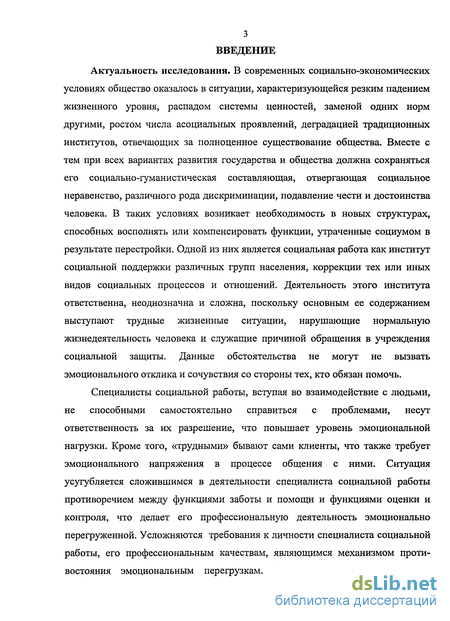 3

ВВЕДЕНИЕ

Актуальность исследования. В современных социально-экономических условиях общество оказалось в ситуации, характеризующейся резким падением жизненного уровня, распадом системы ценностей, заменой одних норм другими, ростом числа асоциальных проявлений, деградацией традиционных институтов, отвечающих за полноценное существование общества. Вместе с тем при всех вариантах развития государства и общества должна сохраняться его социально-гуманистическая составляющая, отвергающая социальное неравенство, различного рода дискриминации, подавление чести и достоинства человека. В таких условиях возникает необходимость в новых структурах, способных восполнять или компенсировать функции, утраченные социумом в результате перестройки. Одной из них является социальная работа как институт социальной поддержки различных групп населения, коррекции тех или иных видов социальных процессов и отношений. Деятельность этого института ответственна, неоднозначна и сложна, поскольку основным ее содержанием выступают трудные жизненные ситуации, нарушающие нормальную жизнедеятельность человека и служащие причиной обращения в учреждения социальной защиты. Данные обстоятельства не могут не вызвать эмоционального отклика и сочувствия со стороны тех, кто обязан помочь.

Специалисты социальной работы, вступая во взаимодействие с людьми, не способными самостоятельно справиться с проблемами, несут ответственность за их разрешение, что повышает уровень эмоциональной нагрузки. Кроме того, «трудными» бывают сами клиенты, что также требует эмоционального напряжения в процессе общения с ними. Ситуация усугубляется сложившимся в деятельности специалиста социальной работы противоречием между функциями заботы и помощи и функциями оценки и контроля, что делает его профессиональную деятельность эмоционально перегруженной. Усложняются требования к личности специалиста социальной работы, его профессиональным качествам, являющимся механизмом противостояния эмоциональным перегрузкам.

dsLib.net
библиотека диссертаций